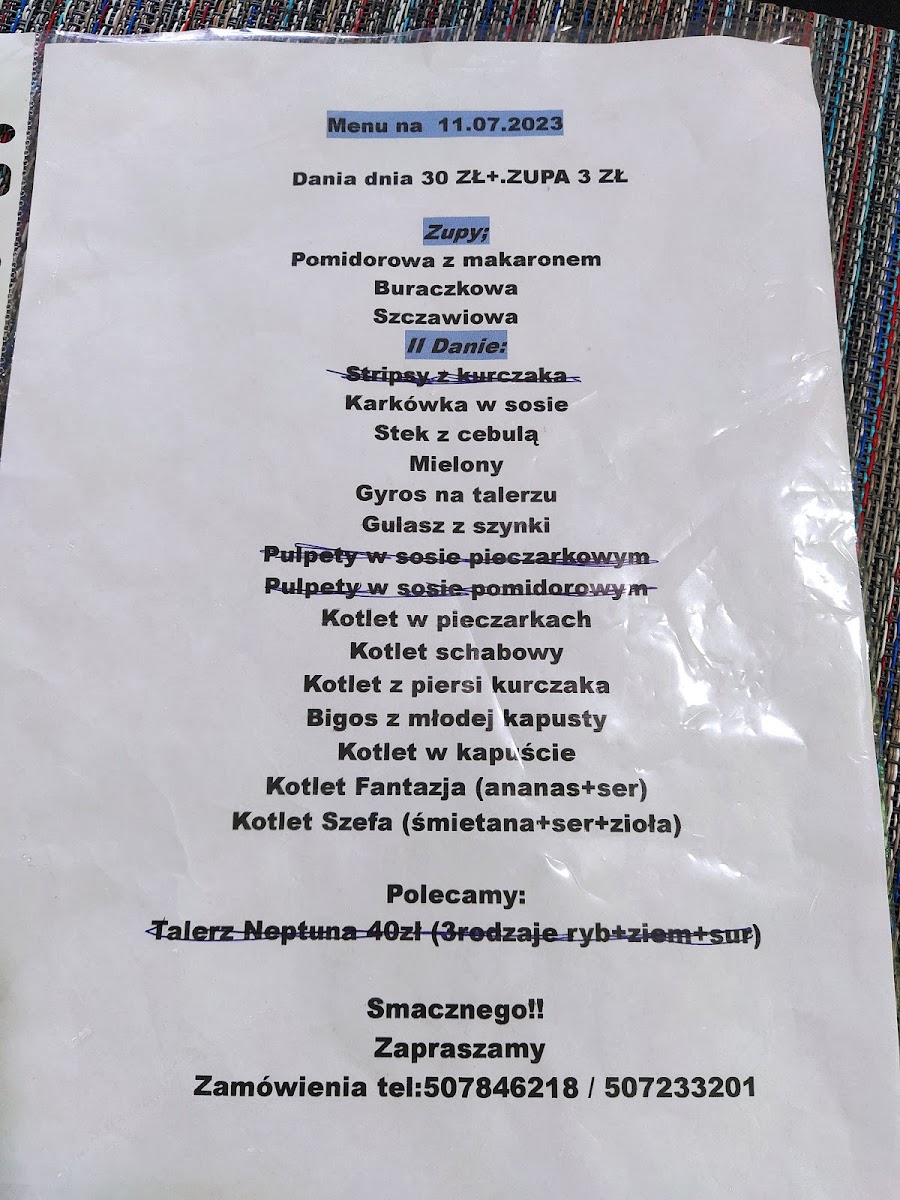 Menu na 11.07.2023

Dania dnia 30 ZŁ+.ZUPA 3 ZŁ

Zupy;
Pomidorowa z makaronem
Buraczkowa
Szczawiowa
II Danie:
Stripsy z kurczaka
Karkówka w sosie
Stek z cebulą
Mielony
Gyros na talerzu
Gulasz z szynki
Pulpety w sosie pieczarkowym
Pulpety w sosie pomidorowym
Kotlet w pieczarkach
Kotlet schabowy
Kotlet z piersi kurczaka
Bigos z młodej kapusty
Kotlet w kapuście
Kotlet Fantazja (ananas+ser)
Kotlet Szefa (śmietana+ser+zioła)

Polecamy:
Talerz Neptuna 40zł (3rodzaje ryb+ziem+sur)

Smacznego!!
Zapraszamy
Zamówienia tel:507846218 / 507233201